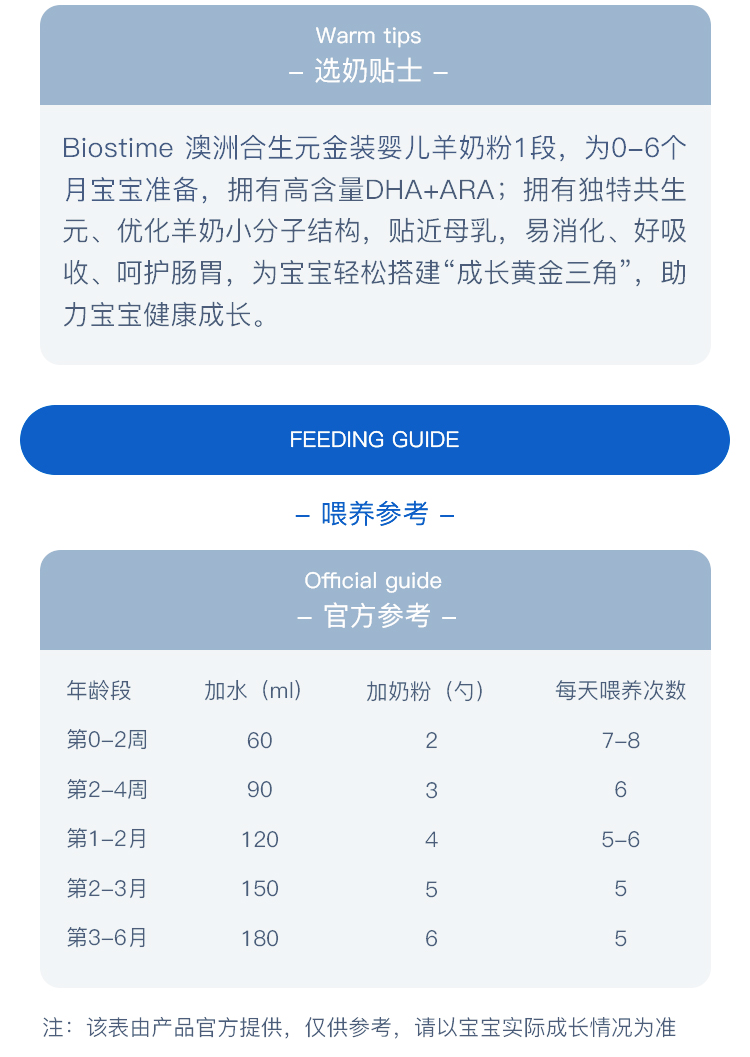 Warm tips
– 选奶贴士 –

Biostime 澳洲合生元金装婴儿羊奶粉1段，为0–6个月宝宝准备，拥有高含量DHA+ARA；拥有独特共生元、优化羊奶小分子结构，贴近母乳，易消化、好吸收、呵护肠胃，为宝宝轻松搭建“成长黄金三角”，助力宝宝健康成长。

FEEDING GUIDE

– 喂养参考 –

Official guide
– 官方参考 –

| 年龄段 | 加水（ml） | 加奶粉（勺） | 每天喂养次数 |
|---|---|---|---|
| 第0–2周 | 60 | 2 | 7–8 |
| 第2–4周 | 90 | 3 | 6 |
| 第1–2月 | 120 | 4 | 5–6 |
| 第2–3月 | 150 | 5 | 5 |
| 第3–6月 | 180 | 6 | 5 |

注：该表由产品官方提供，仅供参考，请以宝宝实际成长情况为准